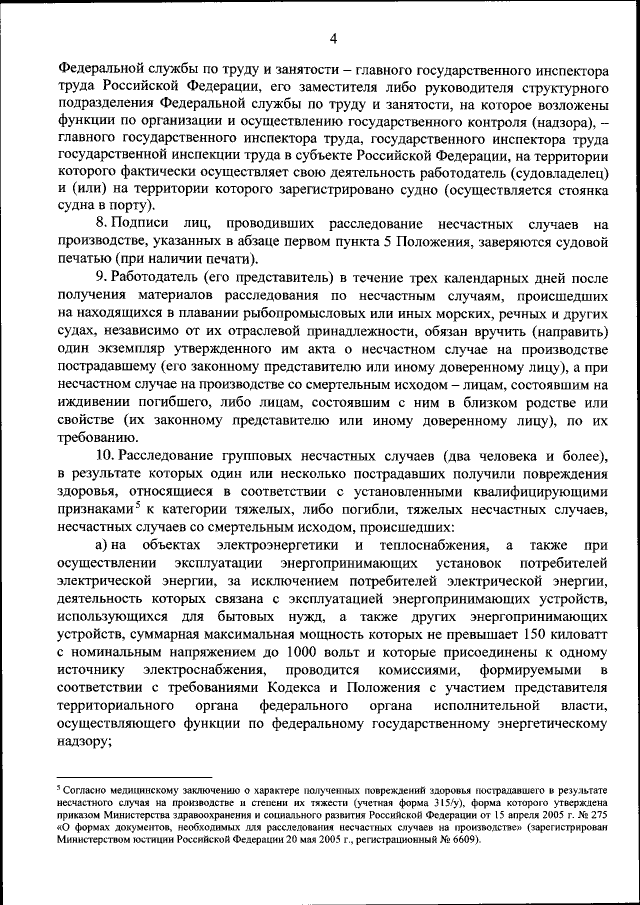 4

Федеральной службы по труду и занятости – главного государственного инспектора труда Российской Федерации, его заместителя либо руководителя структурного подразделения Федеральной службы по труду и занятости, на которое возложены функции по организации и осуществлению государственного контроля (надзора), – главного государственного инспектора труда, государственного инспектора труда государственной инспекции труда в субъекте Российской Федерации, на территории которого фактически осуществляет свою деятельность работодатель (судовладелец) и (или) на территории которого зарегистрировано судно (осуществляется стоянка судна в порту).

8. Подписи лиц, проводивших расследование несчастных случаев на производстве, указанных в абзаце первом пункта 5 Положения, заверяются судовой печатью (при наличии печати).

9. Работодатель (его представитель) в течение трех календарных дней после получения материалов расследования по несчастным случаям, происшедших на находящихся в плавании рыбопромысловых или иных морских, речных и других судах, независимо от их отраслевой принадлежности, обязан вручить (направить) один экземпляр утвержденного им акта о несчастном случае на производстве пострадавшему (его законному представителю или иному доверенному лицу), а при несчастном случае на производстве со смертельным исходом – лицам, состоявшим на иждивении погибшего, либо лицам, состоявшим с ним в близком родстве или свойстве (их законному представителю или иному доверенному лицу), по их требованию.

10. Расследование групповых несчастных случаев (два человека и более), в результате которых один или несколько пострадавших получили повреждения здоровья, относящиеся в соответствии с установленными квалифицирующими признаками$^5$ к категории тяжелых, либо погибли, тяжелых несчастных случаев, несчастных случаев со смертельным исходом, происшедших:

а) на объектах электроэнергетики и теплоснабжения, а также при осуществлении эксплуатации энергопринимающих установок потребителей электрической энергии, за исключением потребителей электрической энергии, деятельность которых связана с эксплуатацией энергопринимающих устройств, использующихся для бытовых нужд, а также других энергопринимающих устройств, суммарная максимальная мощность которых не превышает 150 киловатт с номинальным напряжением до 1000 вольт и которые присоединены к одному источнику электроснабжения, проводится комиссиями, формируемыми в соответствии с требованиями Кодекса и Положения с участием представителя территориального органа федерального органа исполнительной власти, осуществляющего функции по федеральному государственному энергетическому надзору;

$^5$ Согласно медицинскому заключению о характере полученных повреждений здоровья пострадавшего в результате несчастного случая на производстве и степени их тяжести (учетная форма 315/у), форма которого утверждена приказом Министерства здравоохранения и социального развития Российской Федерации от 15 апреля 2005 г. № 275 «О формах документов, необходимых для расследования несчастных случаев на производстве» (зарегистрирован Министерством юстиции Российской Федерации 20 мая 2005 г., регистрационный № 6609).